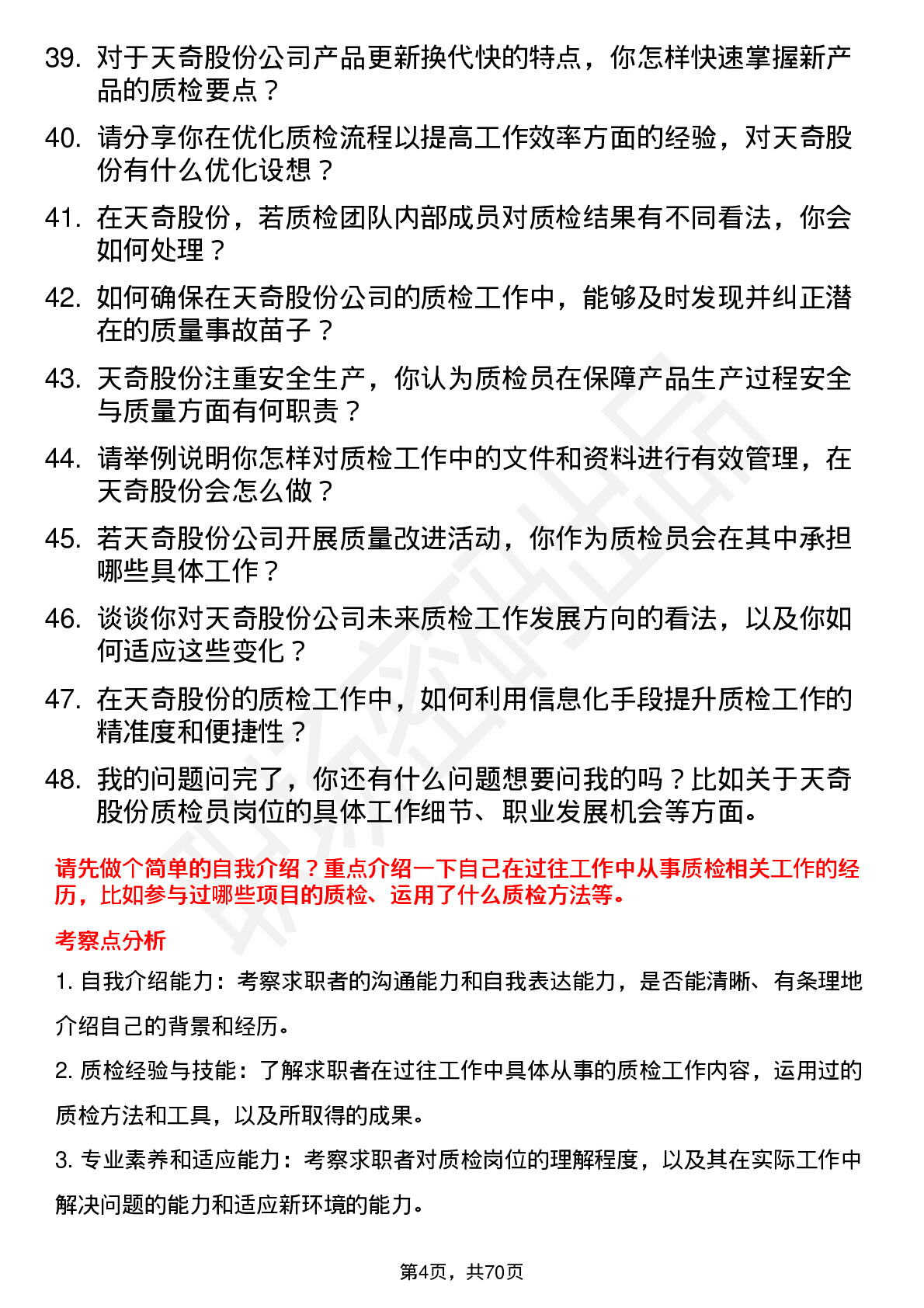 39. 对于天奇股份公司产品更新换代快的特点，你怎样快速掌握新产品的质检要点？

40. 请分享你在优化质检流程以提高工作效率方面的经验，对天奇股份有什么优化设想？

41. 在天奇股份，若质检团队内部成员对质检结果有不同看法，你会如何处理？

42. 如何确保在天奇股份公司的质检工作中，能够及时发现并纠正潜在的质量事故苗子？

43. 天奇股份注重安全生产，你认为质检员在保障产品生产过程安全与质量方面有何职责？

44. 请举例说明你怎样对质检工作中的文件和资料进行有效管理，在天奇股份会怎么做？

45. 若天奇股份公司开展质量改进活动，你作为质检员会在其中承担哪些具体工作？

46. 谈谈你对天奇股份公司未来质检工作发展方向的看法，以及你如何适应这些变化？

47. 在天奇股份的质检工作中，如何利用信息化手段提升质检工作的精准度和便捷性？

48. 我的问题问完了，你还有什么问题想要问我的吗？比如关于天奇股份质检员岗位的具体工作细节、职业发展机会等方面。

请先做个简单的自我介绍？重点介绍一下自己在过往工作中从事质检相关工作的经历，比如参与过哪些项目的质检、运用了什么质检方法等。

考察点分析

1. 自我介绍能力：考察求职者的沟通能力和自我表达能力，是否能清晰、有条理地介绍自己的背景和经历。

2. 质检经验与技能：了解求职者在过往工作中具体从事的质检工作内容，运用过的质检方法和工具，以及所取得的成果。

3. 专业素养和适应能力：考察求职者对质检岗位的理解程度，以及其在实际工作中解决问题的能力和适应新环境的能力。

第4页，共70页